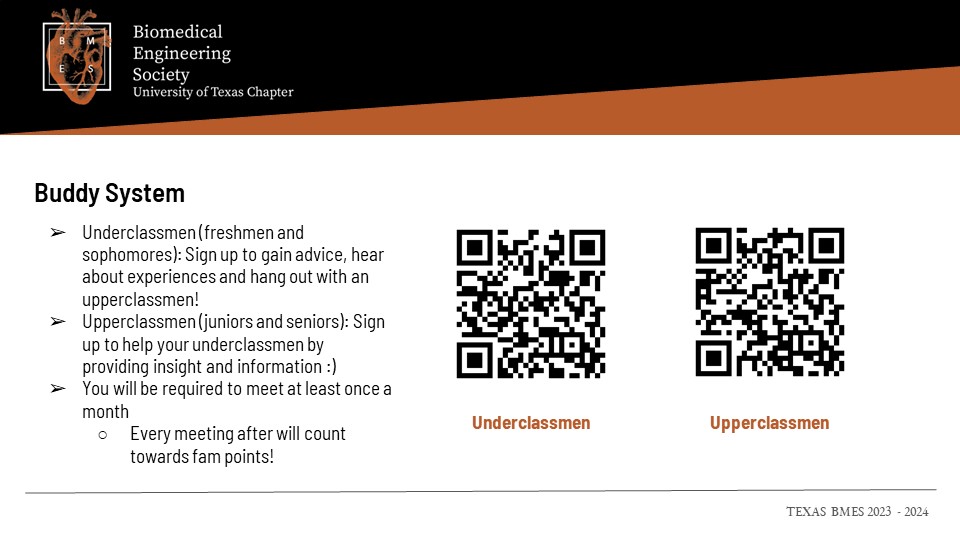 B M E S

Biomedical Engineering Society
University of Texas Chapter

Buddy System

➢ Underclassmen (freshmen and sophomores): Sign up to gain advice, hear about experiences and hang out with an upperclassmen!
➢ Upperclassmen (juniors and seniors): Sign up to help your underclassmen by providing insight and information :)
➢ You will be required to meet at least once a month
○ Every meeting after will count towards fam points!

Underclassmen

Upperclassmen

TEXAS BMES 2023 - 2024